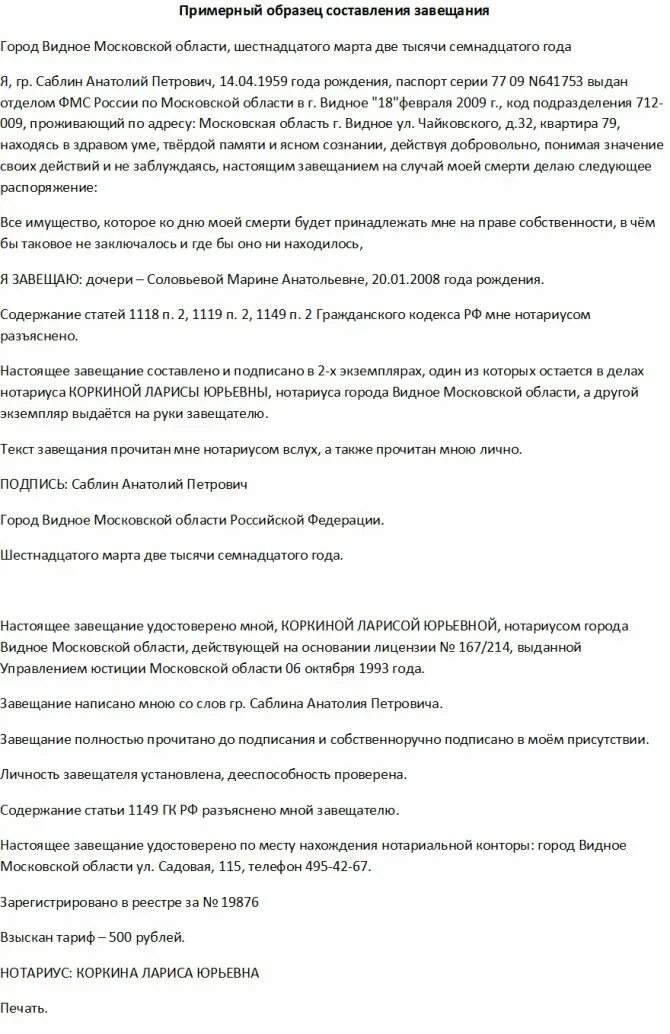 Примерный образец составления завещания

Город Видное Московской области, шестнадцатого марта две тысячи семнадцатого года

Я, гр. Саблин Анатолий Петрович, 14.04.1959 года рождения, паспорт серии 77 09 N641753 выдан отделом ФМС России по Московской области в г. Видное "18"февраля 2009 г., код подразделения 712-009, проживающий по адресу: Московская область г. Видное ул. Чайковского, д.32, квартира 79, находясь в здравом уме, твёрдой памяти и ясном сознании, действуя добровольно, понимая значение своих действий и не заблуждаясь, настоящим завещанием на случай моей смерти делаю следующее распоряжение:

Все имущество, которое ко дню моей смерти будет принадлежать мне на праве собственности, в чём бы таковое не заключалось и где бы оно ни находилось,

Я ЗАВЕЩАЮ: дочери – Соловьевой Марине Анатольевне, 20.01.2008 года рождения.

Содержание статей 1118 п. 2, 1119 п. 2, 1149 п. 2 Гражданского кодекса РФ мне нотариусом разъяснено.

Настоящее завещание составлено и подписано в 2-х экземплярах, один из которых остается в делах нотариуса КОРКИНОЙ ЛАРИСЫ ЮРЬЕВНЫ, нотариуса города Видное Московской области, а другой экземпляр выдаётся на руки завещателю.

Текст завещания прочитан мне нотариусом вслух, а также прочитан мною лично.

ПОДПИСЬ: Саблин Анатолий Петрович

Город Видное Московской области Российской Федерации.

Шестнадцатого марта две тысячи семнадцатого года.

Настоящее завещание удостоверено мной, КОРКИНОЙ ЛАРИСОЙ ЮРЬЕВНОЙ, нотариусом города Видное Московской области, действующей на основании лицензии № 167/214, выданной Управлением юстиции Московской области 06 октября 1993 года.

Завещание написано мною со слов гр. Саблина Анатолия Петровича.

Завещание полностью прочитано до подписания и собственноручно подписано в моём присутствии.

Личность завещателя установлена, дееспособность проверена.

Содержание статьи 1149 ГК РФ разъяснено мной завещателю.

Настоящее завещание удостоверено по месту нахождения нотариальной конторы: город Видное Московской области ул. Садовая, 115, телефон 495-42-67.

Зарегистрировано в реестре за № 19876

Взыскан тариф – 500 рублей.

НОТАРИУС: КОРКИНА ЛАРИСА ЮРЬЕВНА

Печать.